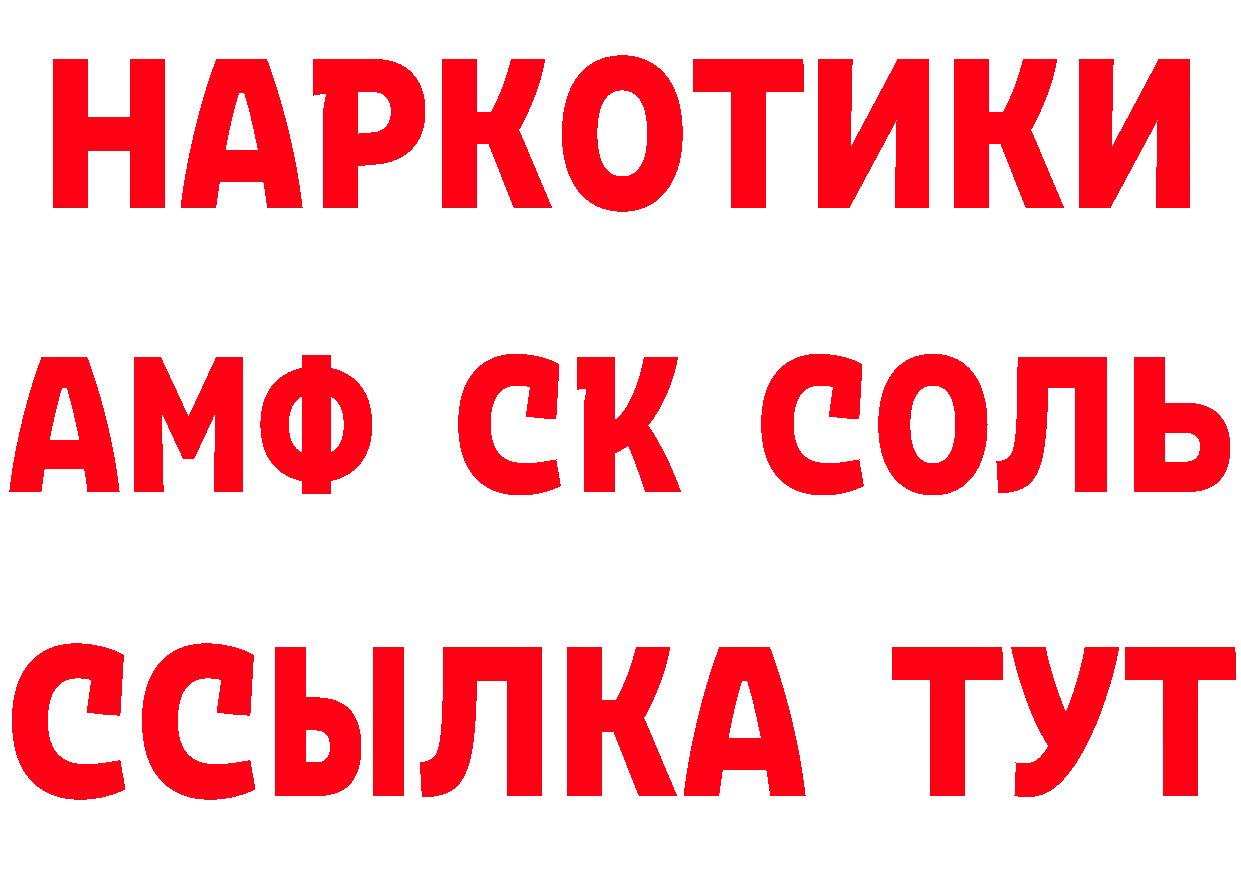 НАРКОТИКИ

АМФ СК СОЛЬ

ССЫЛКА ТУТ